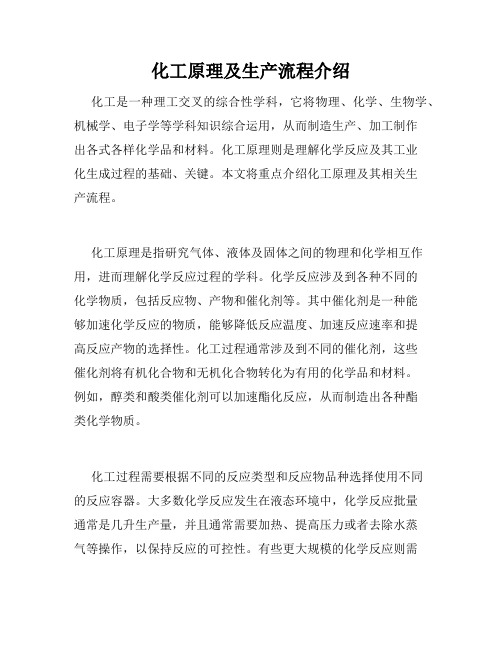 化工原理及生产流程介绍

化工是一种理工交叉的综合性学科，它将物理、化学、生物学、机械学、电子学等学科知识综合运用，从而制造生产、加工制作出各式各样化学品和材料。化工原理则是理解化学反应及其工业化生成过程的基础、关键。本文将重点介绍化工原理及其相关生产流程。

化工原理是指研究气体、液体及固体之间的物理和化学相互作用，进而理解化学反应过程的学科。化学反应涉及到各种不同的化学物质，包括反应物、产物和催化剂等。其中催化剂是一种能够加速化学反应的物质，能够降低反应温度、加速反应速率和提高反应产物的选择性。化工过程通常涉及到不同的催化剂，这些催化剂将有机化合物和无机化合物转化为有用的化学品和材料。例如，醇类和酸类催化剂可以加速酯化反应，从而制造出各种酯类化学物质。

化工过程需要根据不同的反应类型和反应物品种选择使用不同的反应容器。大多数化学反应发生在液态环境中，化学反应批量通常是几升生产量，并且通常需要加热、提高压力或者去除水蒸气等操作，以保持反应的可控性。有些更大规模的化学反应则需